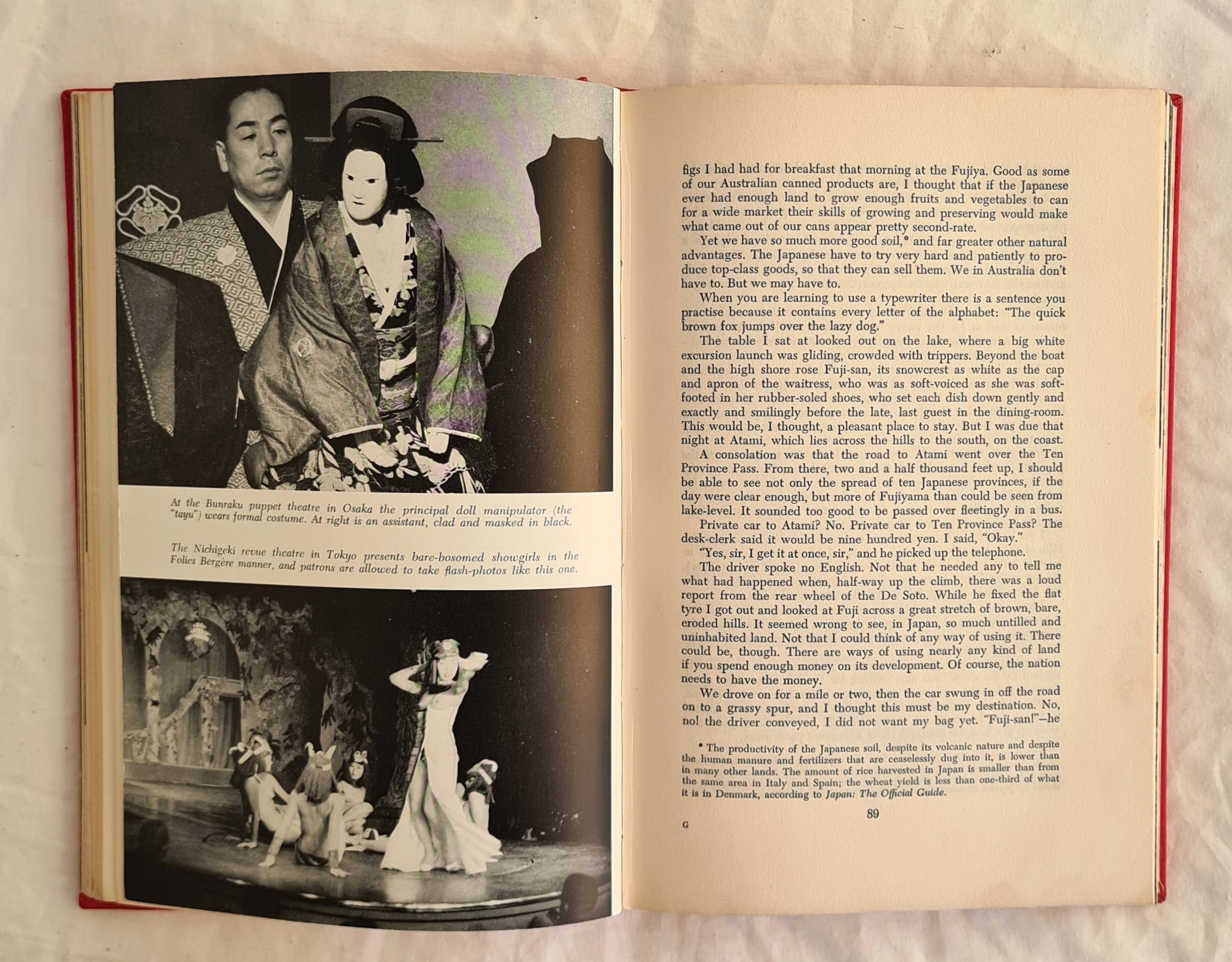 At the Bunraku puppet theatre in Osaka the principal doll manipulator (the "tayu") wears formal costume. At right is an assistant, clad and masked in black.

The Nichigeki revue theatre in Tokyo presents bare-bosomed showgirls in the Folies Bergère manner, and patrons are allowed to take flash-photos like this one.

figs I had had for breakfast that morning at the Fujiya. Good as some of our Australian canned products are, I thought that if the Japanese ever had enough land to grow enough fruits and vegetables to can for a wide market their skills of growing and preserving would make what came out of our cans appear pretty second-rate.

Yet we have so much more good soil,* and far greater other natural advantages. The Japanese have to try very hard and patiently to produce top-class goods, so that they can sell them. We in Australia don't have to. But we may have to.

When you are learning to use a typewriter there is a sentence you practise because it contains every letter of the alphabet: "The quick brown fox jumps over the lazy dog."

The table I sat at looked out on the lake, where a big white excursion launch was gliding, crowded with trippers. Beyond the boat and the high shore rose Fuji-san, its snowcrest as white as the cap and apron of the waitress, who was as soft-voiced as she was soft-footed in her rubber-soled shoes, who set each dish down gently and exactly and smilingly before the late, last guest in the dining-room. This would be, I thought, a pleasant place to stay. But I was due that night at Atami, which lies across the hills to the south, on the coast.

A consolation was that the road to Atami went over the Ten Province Pass. From there, two and a half thousand feet up, I should be able to see not only the spread of ten Japanese provinces, if the day were clear enough, but more of Fujiyama than could be seen from lake-level. It sounded too good to be passed over fleetingly in a bus.

Private car to Atami? No. Private car to Ten Province Pass? The desk-clerk said it would be nine hundred yen. I said, "Okay."

"Yes, sir, I get it at once, sir," and he picked up the telephone.

The driver spoke no English. Not that he needed any to tell me what had happened when, half-way up the climb, there was a loud report from the rear wheel of the De Soto. While he fixed the flat tyre I got out and looked at Fuji across a great stretch of brown, bare, eroded hills. It seemed wrong to see, in Japan, so much untilled and uninhabited land. Not that I could think of any way of using it. There could be, though. There are ways of using nearly any kind of land if you spend enough money on its development. Of course, the nation needs to have the money.

We drove on for a mile or two, then the car swung in off the road on to a grassy spur, and I thought this must be my destination. No, no! the driver conveyed, I did not want my bag yet. "Fuji-san!"—he

* The productivity of the Japanese soil, despite its volcanic nature and despite the human manure and fertilizers that are ceaselessly dug into it, is lower than in many other lands. The amount of rice harvested in Japan is smaller than from the same area in Italy and Spain; the wheat yield is less than one-third of what it is in Denmark, according to Japan: The Official Guide.

89

G